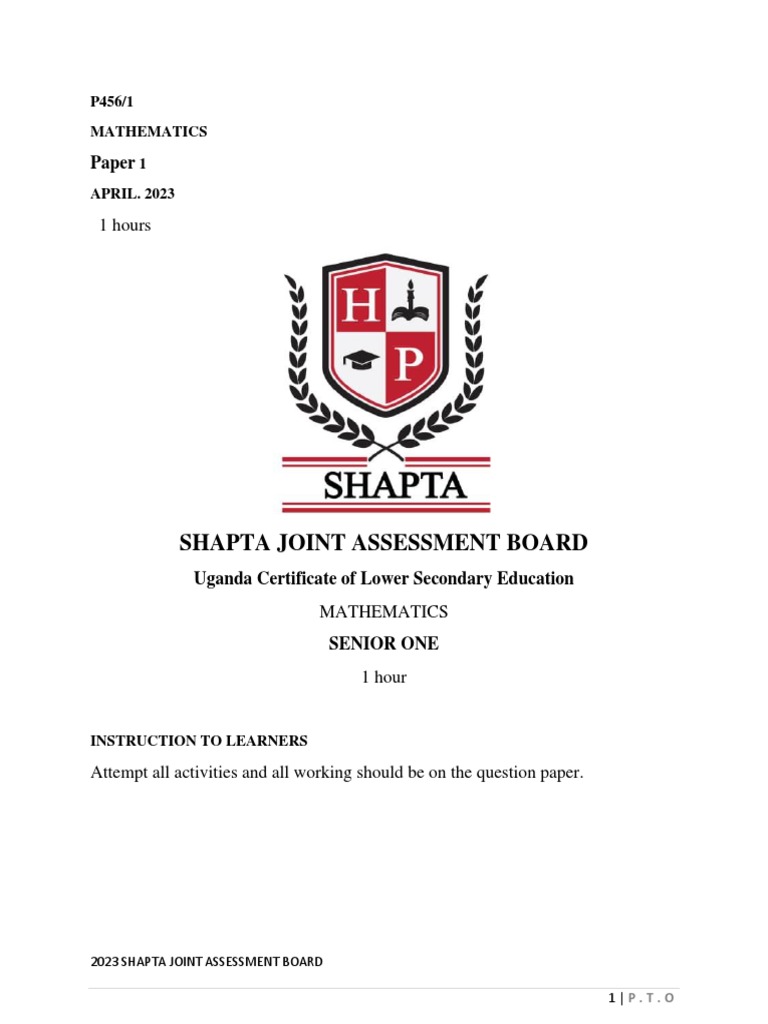 P456/1

MATHEMATICS

Paper 1

APRIL. 2023

1 hours

H P

SHAPTA

SHAPTA JOINT ASSESSMENT BOARD

Uganda Certificate of Lower Secondary Education

MATHEMATICS

SENIOR ONE

1 hour

INSTRUCTION TO LEARNERS

Attempt all activities and all working should be on the question paper.

2023 SHAPTA JOINT ASSESSMENT BOARD

1 | P . T . O